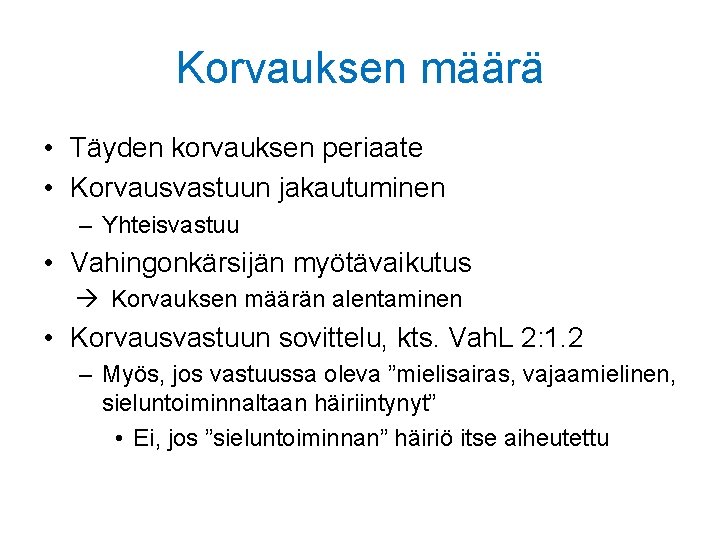 Korvauksen määrä

• Täyden korvauksen periaate
• Korvausvastuun jakautuminen
– Yhteisvastuu
• Vahingonkärsijän myötävaikutus
→ Korvauksen määrän alentaminen
• Korvausvastuun sovittelu, kts. VahL 2:1.2
– Myös, jos vastuussa oleva ”mielisairas, vajaamielinen, sieluntoiminnaltaan häiriintynyt”
• Ei, jos ”sieluntoiminnan” häiriö itse aiheutettu